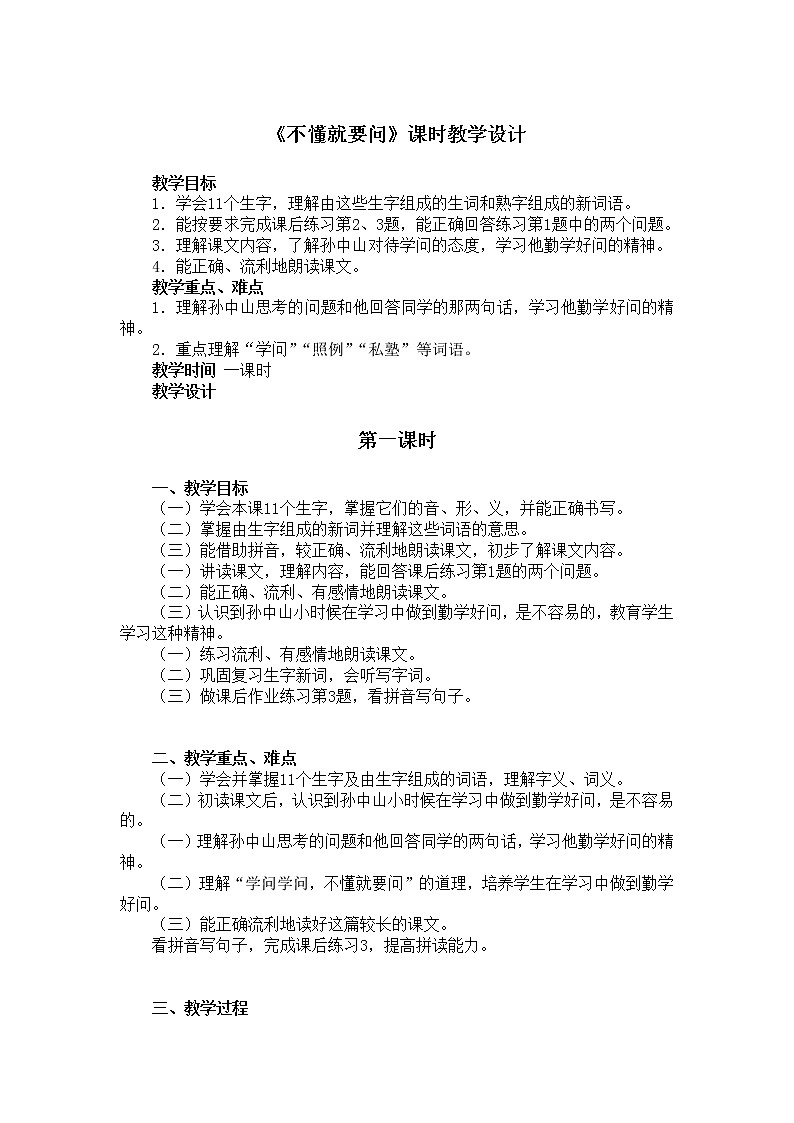 《不懂就要问》课时教学设计

教学目标
1．学会11个生字，理解由这些生字组成的生词和熟字组成的新词语。
2．能按要求完成课后练习第2、3题，能正确回答练习第1题中的两个问题。
3．理解课文内容，了解孙中山对待学问的态度，学习他勤学好问的精神。
4．能正确、流利地朗读课文。
教学重点、难点
1．理解孙中山思考的问题和他回答同学的那两句话，学习他勤学好问的精神。
2．重点理解“学问”“照例”“私塾”等词语。
教学时间 一课时
教学设计

第一课时

一、教学目标
（一）学会本课11个生字，掌握它们的音、形、义，并能正确书写。
（二）掌握由生字组成的新词并理解这些词语的意思。
（三）能借助拼音，较正确、流利地朗读课文，初步了解课文内容。
（一）讲读课文，理解内容，能回答课后练习第1题的两个问题。
（二）能正确、流利、有感情地朗读课文。
（三）认识到孙中山小时候在学习中做到勤学好问，是不容易的，教育学生学习这种精神。
（一）练习流利、有感情地朗读课文。
（二）巩固复习生字新词，会听写字词。
（三）做课后作业练习第3题，看拼音写句子。

二、教学重点、难点
（一）学会并掌握11个生字及由生字组成的词语，理解字义、词义。
（二）初读课文后，认识到孙中山小时候在学习中做到勤学好问，是不容易的。
（一）理解孙中山思考的问题和他回答同学的两句话，学习他勤学好问的精神。
（二）理解“学问学问，不懂就要问”的道理，培养学生在学习中做到勤学好问。
（三）能正确流利地读好这篇较长的课文。
看拼音写句子，完成课后练习3，提高拼读能力。

三、教学过程